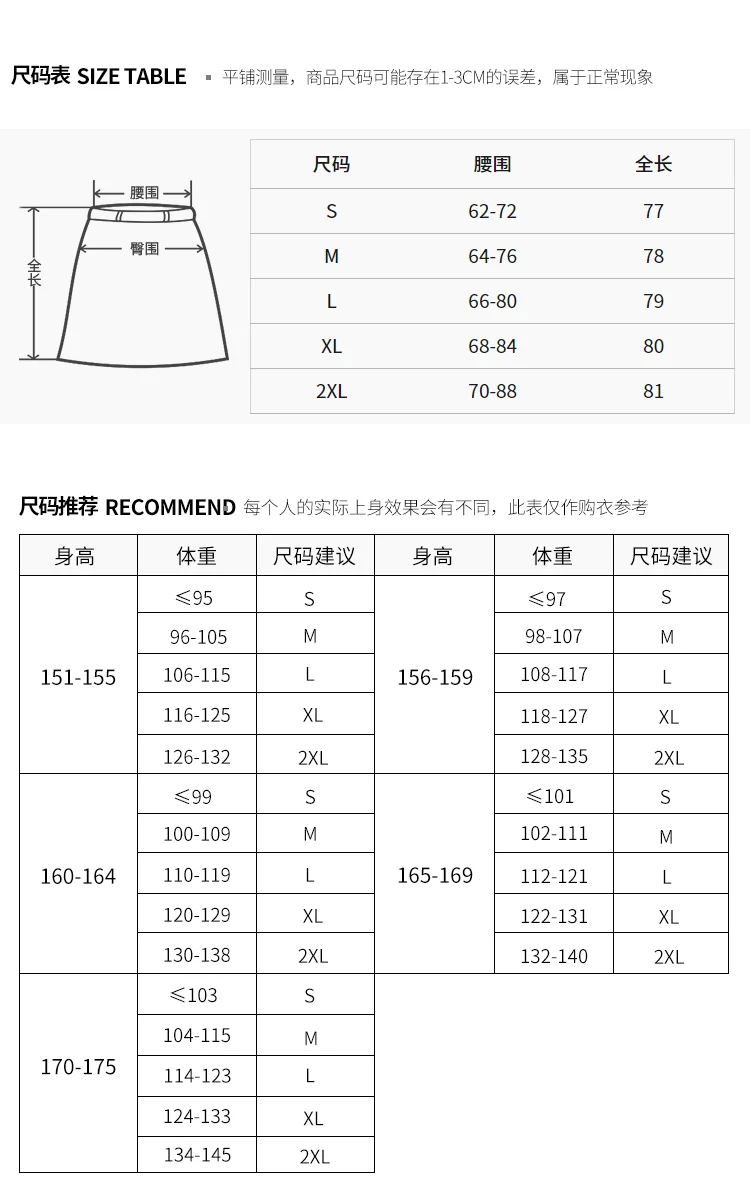 尺码表 SIZE TABLE ▪ 平铺测量，商品尺码可能存在1-3CM的误差，属于正常现象

腰围
臀围
全长

| 尺码 | 腰围 | 全长 |
|---|---|---|
| S | 62-72 | 77 |
| M | 64-76 | 78 |
| L | 66-80 | 79 |
| XL | 68-84 | 80 |
| 2XL | 70-88 | 81 |

尺码推荐 RECOMMEND 每个人的实际上身效果会有不同，此表仅作购衣参考

| 身高 | 体重 | 尺码建议 | 身高 | 体重 | 尺码建议 |
|---|---|---|---|---|---|
| 151-155 | ≤95 | S | 156-159 | ≤97 | S |
| | 96-105 | M | | 98-107 | M |
| | 106-115 | L | | 108-117 | L |
| | 116-125 | XL | | 118-127 | XL |
| | 126-132 | 2XL | | 128-135 | 2XL |
| 160-164 | ≤99 | S | 165-169 | ≤101 | S |
| | 100-109 | M | | 102-111 | M |
| | 110-119 | L | | 112-121 | L |
| | 120-129 | XL | | 122-131 | XL |
| | 130-138 | 2XL | | 132-140 | 2XL |
| 170-175 | ≤103 | S | | | |
| | 104-115 | M | | | |
| | 114-123 | L | | | |
| | 124-133 | XL | | | |
| | 134-145 | 2XL | | | |